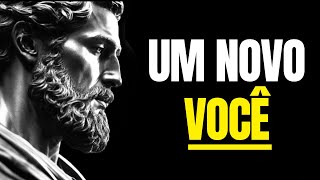 UM NOVO
VOCÊ